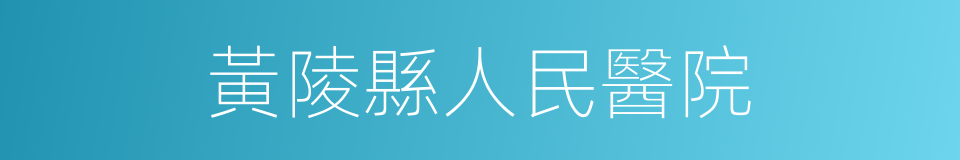 黃陵縣人民醫院